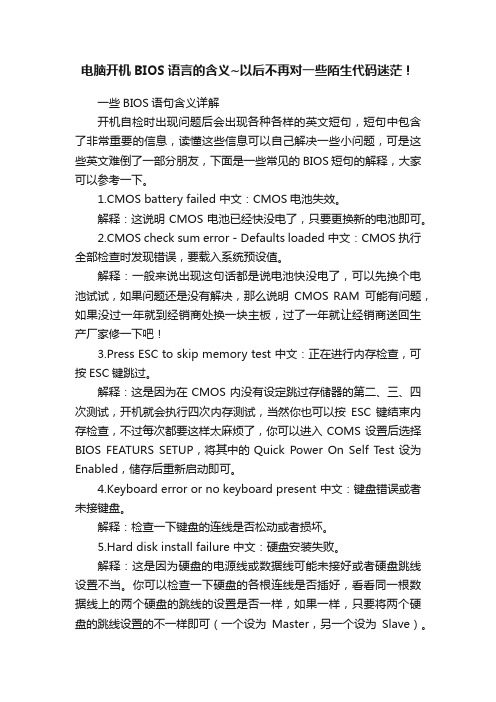 电脑开机 BIOS 语言的含义~以后不再对一些陌生代码迷茫！

一些 BIOS 语句含义详解

开机自检时出现问题后会出现各种各样的英文短句，短句中包含了非常重要的信息，读懂这些信息可以自己解决一些小问题，可是这些英文难倒了一部分朋友，下面是一些常见的 BIOS 短句的解释，大家可以参考一下。

1.CMOS battery failed 中文：CMOS 电池失效。

解释：这说明 CMOS 电池已经快没电了，只要更换新的电池即可。

2.CMOS check sum error - Defaults loaded 中文：CMOS 执行全部检查时发现错误，要载入系统预设值。

解释：一般来说出现这句话都是说电池快没电了，可以先换个电池试试，如果问题还是没有解决，那么说明 CMOS RAM 可能有问题，如果没过一年就到经销商处换一块主板，过了一年就让经销商送回生产厂家修一下吧！

3.Press ESC to skip memory test 中文：正在进行内存检查，可按 ESC 键跳过。

解释：这是因为在 CMOS 内没有设定跳过存储器的第二、三、四次测试，开机就会执行四次内存测试，当然你也可以按 ESC 键结束内存检查，不过每次都要这样太麻烦了，你可以进入 COMS 设置后选择 BIOS FEATURS SETUP，将其中的 Quick Power On Self Test 设为 Enabled，储存后重新启动即可。

4.Keyboard error or no keyboard present 中文：键盘错误或者未接键盘。

解释：检查一下键盘的连线是否松动或者损坏。

5.Hard disk install failure 中文：硬盘安装失败。

解释：这是因为硬盘的电源线或数据线可能未接好或者硬盘跳线设置不当。你可以检查一下硬盘的各根连线是否插好，看看同一根数据线上的两个硬盘的跳线的设置是否一样，如果一样，只要将两个硬盘的跳线设置的不一样即可（一个设为 Master，另一个设为 Slave）。